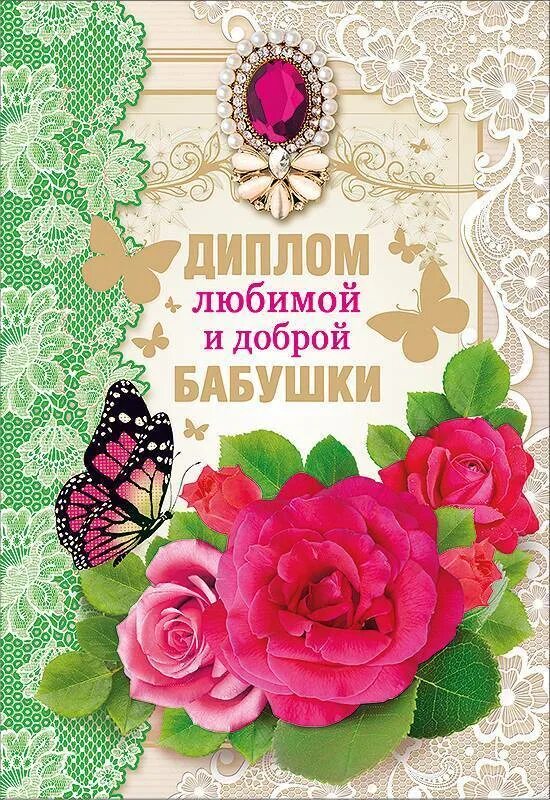 ДИПЛОМ
любимой
и доброй
БАБУШКИ